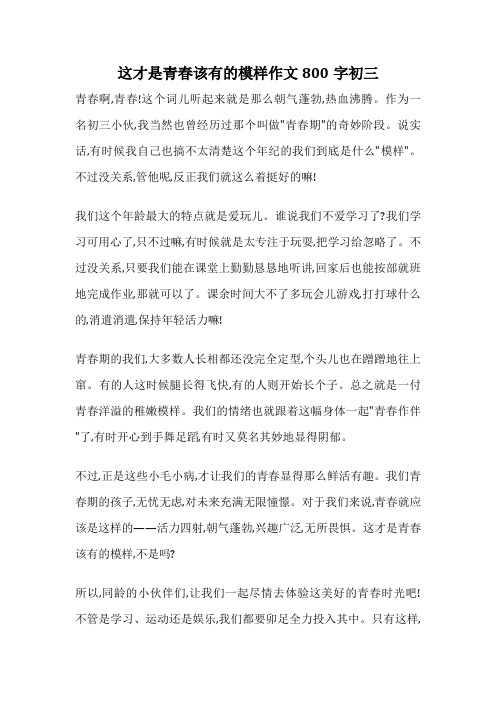 这才是青春该有的模样作文 800 字初三

青春啊,青春!这个词儿听起来就是那么朝气蓬勃,热血沸腾。作为一名初三小伙,我当然也曾经历过那个叫做"青春期"的奇妙阶段。说实话,有时候我自己也搞不太清楚这个年纪的我们到底是什么"模样"。不过没关系,管他呢,反正我们就这么着挺好的嘛!

我们这个年龄最大的特点就是爱玩儿。谁说我们不爱学习了?我们学习可用心了,只不过嘛,有时候就是太专注于玩耍,把学习给忽略了。不过没关系,只要我们能在课堂上勤勤恳恳地听讲,回家后也能按部就班地完成作业,那就可以了。课余时间大不了多玩会儿游戏,打打球什么的,消遣消遣,保持年轻活力嘛!

青春期的我们,大多数人长相都还没完全定型,个头儿也在蹭蹭地往上窜。有的人这时候腿长得飞快,有的人则开始长个子。总之就是一付青春洋溢的稚嫩模样。我们的情绪也就跟着这幅身体一起"青春作伴"了,有时开心到手舞足蹈,有时又莫名其妙地显得阴郁。

不过,正是这些小毛小病,才让我们的青春显得那么鲜活有趣。我们青春期的孩子,无忧无虑,对未来充满无限憧憬。对于我们来说,青春就应该是这样的——活力四射,朝气蓬勃,兴趣广泛,无所畏惧。这才是青春该有的模样,不是吗?

所以,同龄的小伙伴们,让我们一起尽情去体验这美好的青春时光吧!不管是学习、运动还是娱乐,我们都要卯足全力投入其中。只有这样,